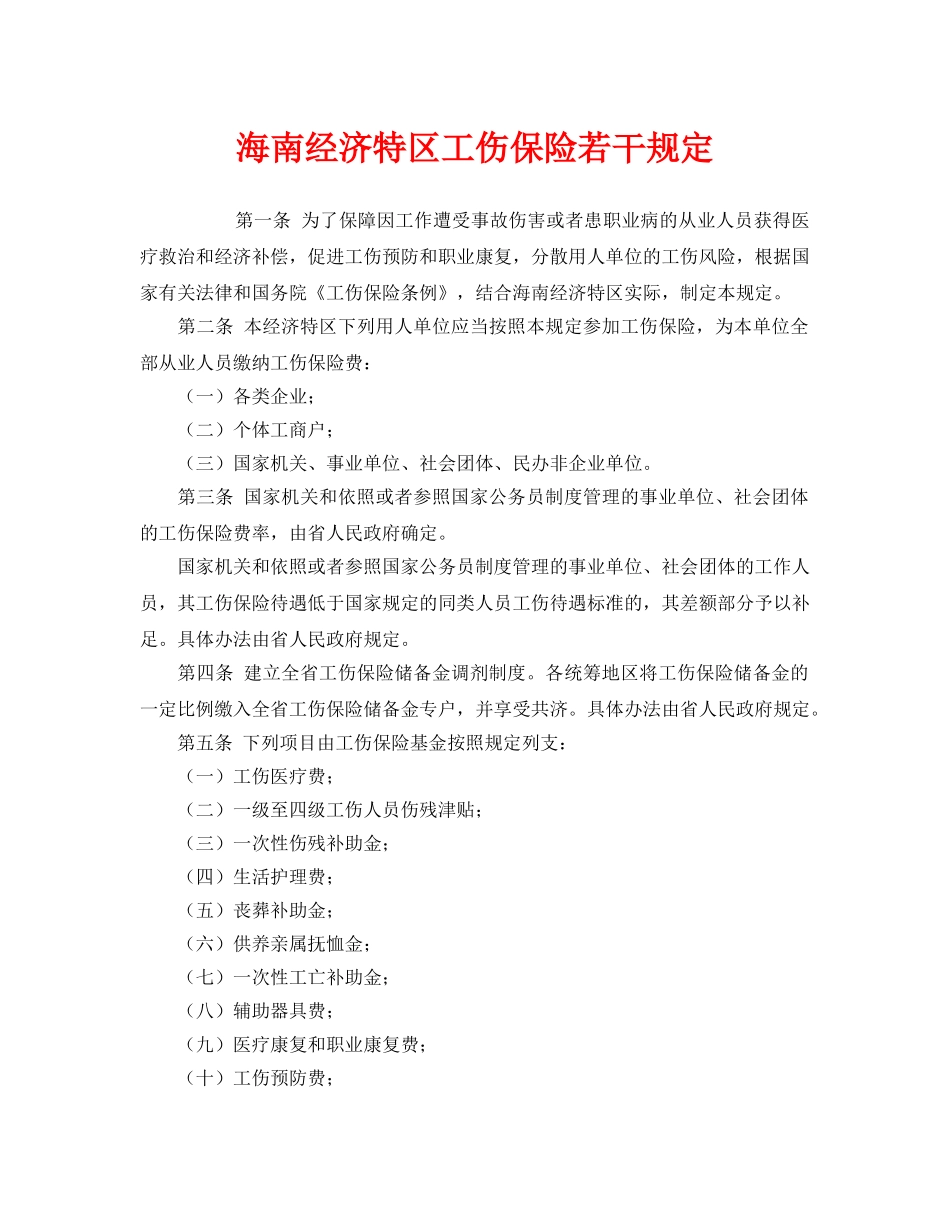 海南经济特区工伤保险若干规定

第一条 为了保障因工作遭受事故伤害或者患职业病的从业人员获得医疗救治和经济补偿，促进工伤预防和职业康复，分散用人单位的工伤风险，根据国家有关法律和国务院《工伤保险条例》，结合海南经济特区实际，制定本规定。

第二条 本经济特区下列用人单位应当按照本规定参加工伤保险，为本单位全部从业人员缴纳工伤保险费：

（一）各类企业；

（二）个体工商户；

（三）国家机关、事业单位、社会团体、民办非企业单位。

第三条 国家机关和依照或者参照国家公务员制度管理的事业单位、社会团体的工伤保险费率，由省人民政府确定。

国家机关和依照或者参照国家公务员制度管理的事业单位、社会团体的工作人员，其工伤保险待遇低于国家规定的同类人员工伤待遇标准的，其差额部分予以补足。具体办法由省人民政府规定。

第四条 建立全省工伤保险储备金调剂制度。各统筹地区将工伤保险储备金的一定比例缴入全省工伤保险储备金专户，并享受共济。具体办法由省人民政府规定。

第五条 下列项目由工伤保险基金按照规定列支：

（一）工伤医疗费；

（二）一级至四级工伤人员伤残津贴；

（三）一次性伤残补助金；

（四）生活护理费；

（五）丧葬补助金；

（六）供养亲属抚恤金；

（七）一次性工亡补助金；

（八）辅助器具费；

（九）医疗康复和职业康复费；

（十）工伤预防费；